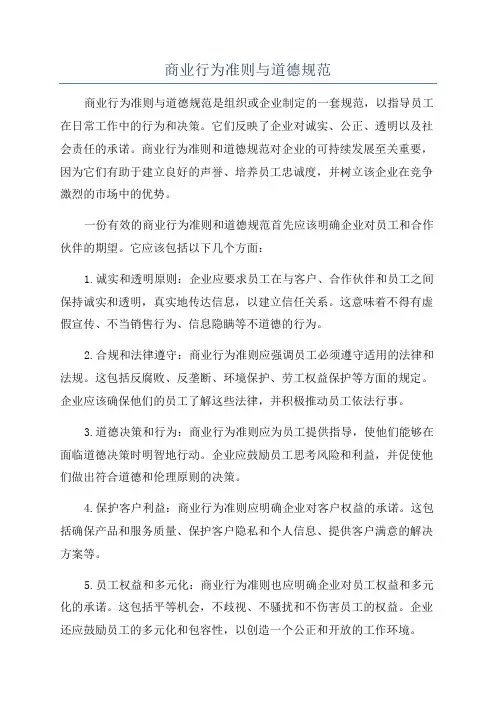 商业行为准则与道德规范

商业行为准则与道德规范是组织或企业制定的一套规范，以指导员工在日常工作中的行为和决策。它们反映了企业对诚实、公正、透明以及社会责任的承诺。商业行为准则和道德规范对企业的可持续发展至关重要，因为它们有助于建立良好的声誉、培养员工忠诚度，并树立该企业在竞争激烈的市场中的优势。

一份有效的商业行为准则和道德规范首先应该明确企业对员工和合作伙伴的期望。它应该包括以下几个方面：

1.诚实和透明原则：企业应要求员工在与客户、合作伙伴和员工之间保持诚实和透明，真实地传达信息，以建立信任关系。这意味着不得有虚假宣传、不当销售行为、信息隐瞒等不道德的行为。

2.合规和法律遵守：商业行为准则应强调员工必须遵守适用的法律和法规。这包括反腐败、反垄断、环境保护、劳工权益保护等方面的规定。企业应该确保他们的员工了解这些法律，并积极推动员工依法行事。

3.道德决策和行为：商业行为准则应为员工提供指导，使他们能够在面临道德决策时明智地行动。企业应鼓励员工思考风险和利益，并促使他们做出符合道德和伦理原则的决策。

4.保护客户利益：商业行为准则应明确企业对客户权益的承诺。这包括确保产品和服务质量、保护客户隐私和个人信息、提供客户满意的解决方案等。

5.员工权益和多元化：商业行为准则也应明确企业对员工权益和多元化的承诺。这包括平等机会，不歧视、不骚扰和不伤害员工的权益。企业还应鼓励员工的多元化和包容性，以创造一个公正和开放的工作环境。